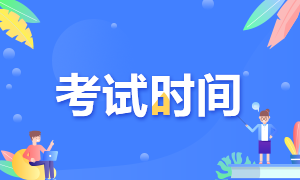 考试时间